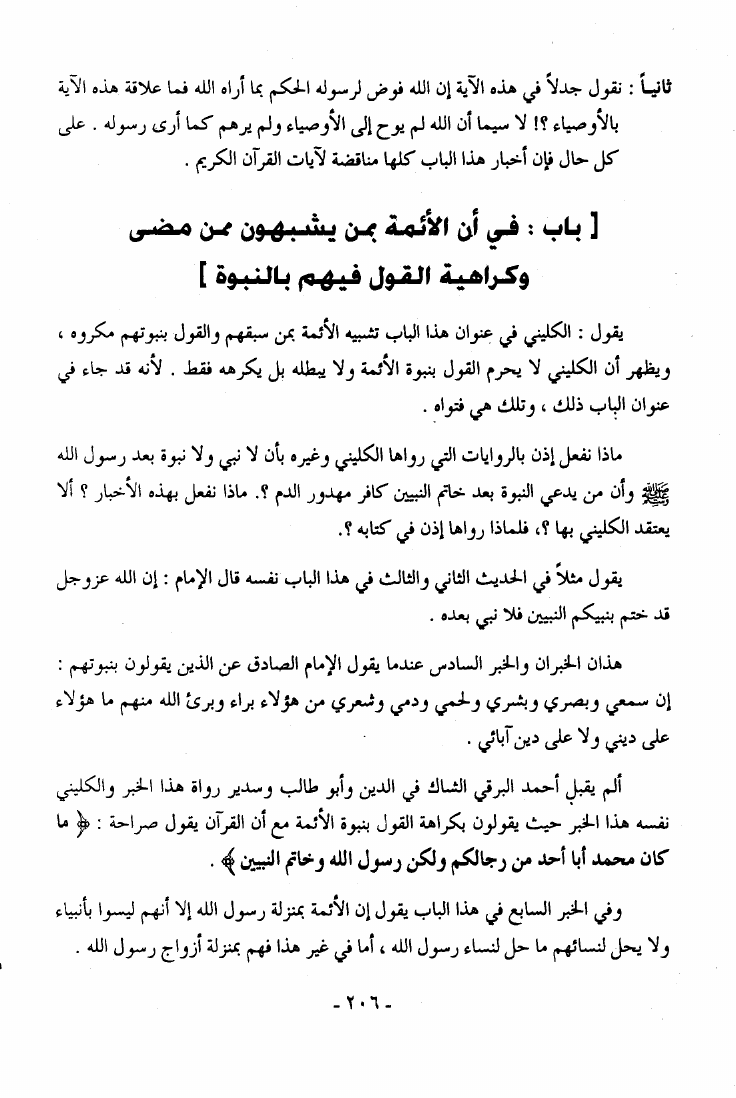 ثانياً : نقول جدلاً في هذه الآية إن الله فوض لرسوله الحكم بما أراه الله فما علاقة هذه الآية بالأوصياء ؟! لا سيما أن الله لم يوح إلى الأوصياء ولم يرهم كما أرى رسوله . على كل حال فإن أخبار هذا الباب كلها مناقضة لآيات القرآن الكريم .

[ باب : في أن الأئمة بمن يشبهون ممن مضى وكراهية القول فيهم بالنبوة ]

يقول : الكليني في عنوان هذا الباب تشبيه الأئمة بمن سبقهم والقول بنبوتهم مكروه ، ويظهر أن الكليني لا يحرم القول بنبوة الأئمة ولا يبطله بل يكرهه فقط . لأنه قد جاء في عنوان الباب ذلك ، وتلك هي فتواه .

ماذا نفعل إذن بالروايات التي رواها الكليني وغيره بأن لا نبي ولا نبوة بعد رسول الله ﷺ وأن من يدعي النبوة بعد خاتم النبيين كافر مهدور الدم ؟. ماذا نفعل بهذه الأخبار ؟ ألا يعتقد الكليني بها ؟، فلماذا رواها إذن في كتابه ؟.

يقول مثلاً في الحديث الثاني والثالث في هذا الباب نفسه قال الإمام : إن الله عزوجل قد ختم بنبيكم النبيين فلا نبي بعده .

هذان الخبران والخبر السادس عندما يقول الإمام الصادق عن الذين يقولون بنبوتهم : إن سمعي وبصري وبشري ولحمي ودمي وشعري من هؤلاء براء وبرئ الله منهم ما هؤلاء على ديني ولا على دين آبائي .

ألم يقبل أحمد البرقي الشاك في الدين وأبو طالب وسدير رواة هذا الخبر والكليني نفسه هذا الخبر حيث يقولون بكراهة القول بنبوة الأئمة مع أن القرآن يقول صراحة : ﴿ ما كان محمد أبا أحد من رجالكم ولكن رسول الله وخاتم النبيين ﴾ .

وفي الخبر السابع في هذا الباب يقول إن الأئمة بمنزلة رسول الله إلا أنهم ليسوا بأنبياء ولا يحل لنسائهم ما حل لنساء رسول الله ، أما في غير هذا فهم بمنزلة أزواج رسول الله .

- ٢٠٦ -